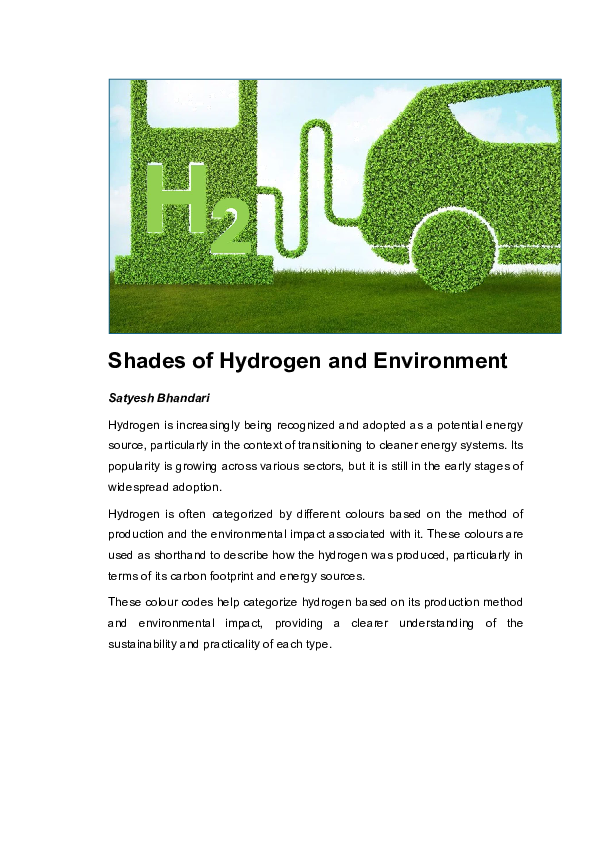 $H_2$

Shades of Hydrogen and Environment

Satyesh Bhandari

Hydrogen is increasingly being recognized and adopted as a potential energy source, particularly in the context of transitioning to cleaner energy systems. Its popularity is growing across various sectors, but it is still in the early stages of widespread adoption.

Hydrogen is often categorized by different colours based on the method of production and the environmental impact associated with it. These colours are used as shorthand to describe how the hydrogen was produced, particularly in terms of its carbon footprint and energy sources.

These colour codes help categorize hydrogen based on its production method and environmental impact, providing a clearer understanding of the sustainability and practicality of each type.